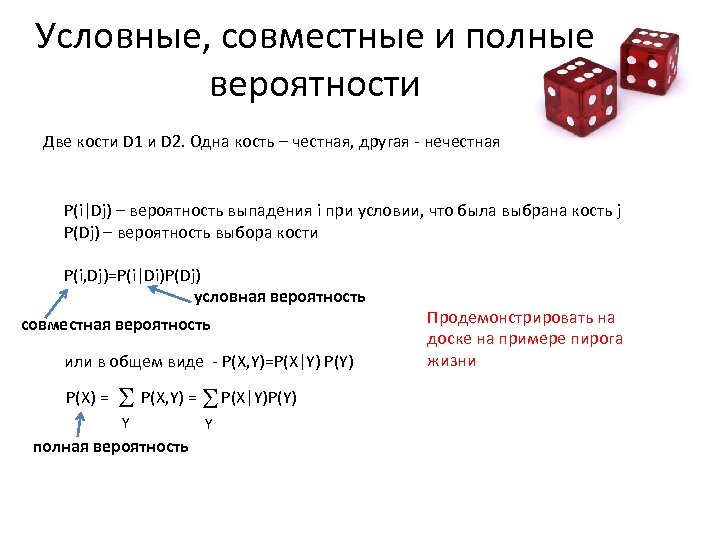 Условные, совместные и полные вероятности

Две кости D1 и D2. Одна кость – честная, другая - нечестная

P(i|Dj) – вероятность выпадения i при условии, что была выбрана кость j
P(Dj) – вероятность выбора кости

P(i,Dj)=P(i|Di)P(Dj)

условная вероятность

совместная вероятность

или в общем виде - P(X,Y)=P(X|Y) P(Y)

$P(X) = \sum_{Y} P(X,Y) = \sum_{Y} P(X|Y)P(Y)$

полная вероятность

Продемонстрировать на доске на примере пирога жизни